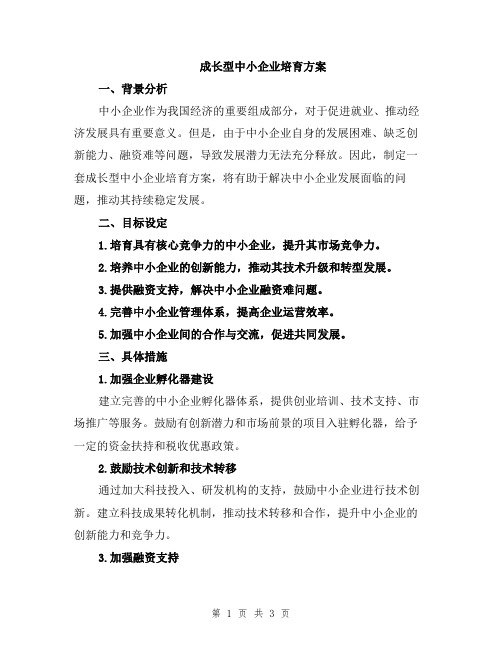 成长型中小企业培育方案

一、背景分析

中小企业作为我国经济的重要组成部分，对于促进就业、推动经济发展具有重要意义。但是，由于中小企业自身的发展困难、缺乏创新能力、融资难等问题，导致发展潜力无法充分释放。因此，制定一套成长型中小企业培育方案，将有助于解决中小企业发展面临的问题，推动其持续稳定发展。

二、目标设定

1.培育具有核心竞争力的中小企业，提升其市场竞争力。

2.培养中小企业的创新能力，推动其技术升级和转型发展。

3.提供融资支持，解决中小企业融资难问题。

4.完善中小企业管理体系，提高企业运营效率。

5.加强中小企业间的合作与交流，促进共同发展。

三、具体措施

1.加强企业孵化器建设

建立完善的中小企业孵化器体系，提供创业培训、技术支持、市场推广等服务。鼓励有创新潜力和市场前景的项目入驻孵化器，给予一定的资金扶持和税收优惠政策。

2.鼓励技术创新和技术转移

通过加大科技投入、研发机构的支持，鼓励中小企业进行技术创新。建立科技成果转化机制，推动技术转移和合作，提升中小企业的创新能力和竞争力。

3.加强融资支持

第 1 页 共 3 页